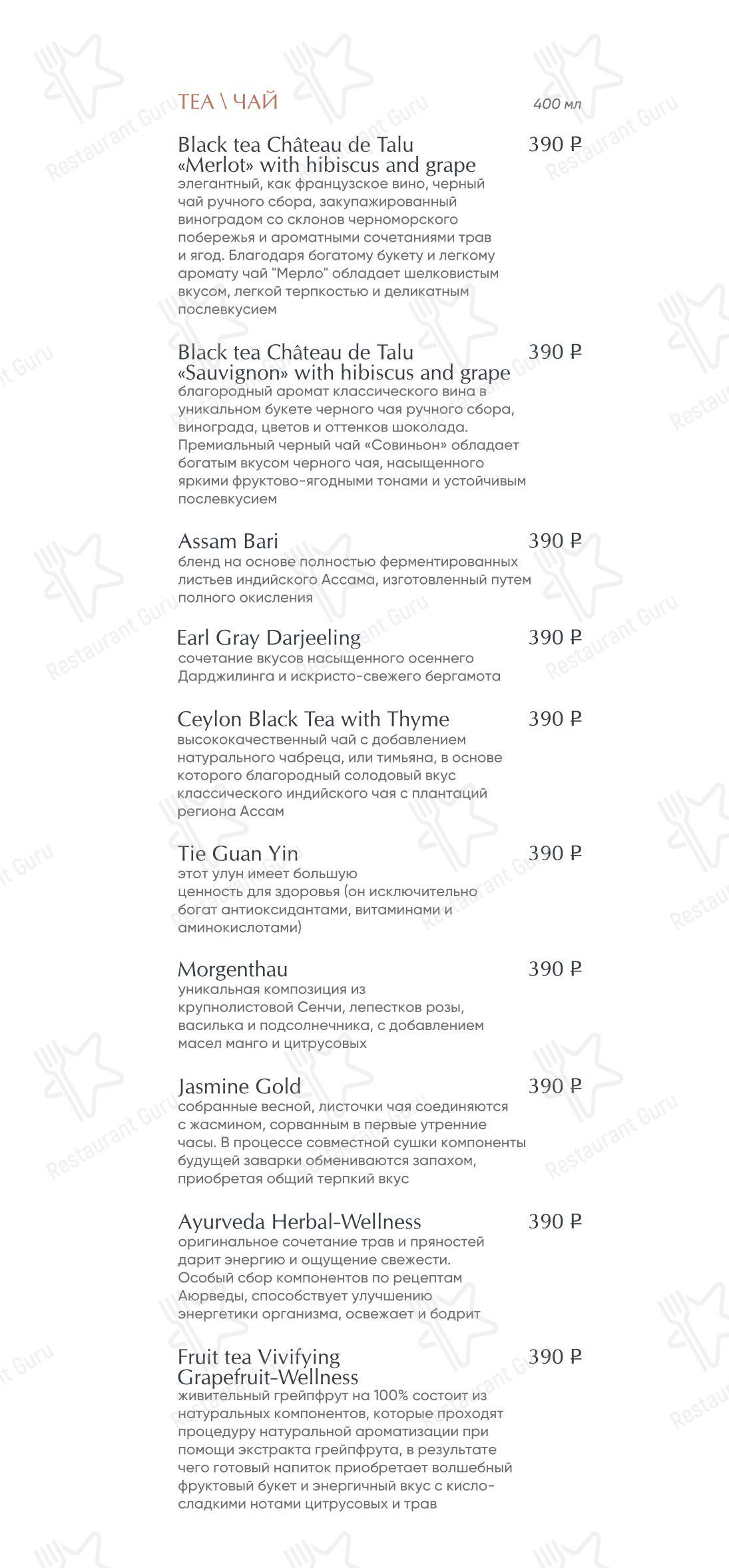 TEA \ ЧАЙ
400 мл

Black tea Château de Talu «Merlot» with hibiscus and grape 390 ₽
элегантный, как французское вино, черный чай ручного сбора, закупажированный виноградом со склонов черноморского побережья и ароматными сочетаниями трав и ягод. Благодаря богатому букету и легкому аромату чай "Мерло" обладает шелковистым вкусом, легкой терпкостью и деликатным послевкусием

Black tea Château de Talu «Sauvignon» with hibiscus and grape 390 ₽
благородный аромат классического вина в уникальном букете черного чая ручного сбора, винограда, цветов и оттенков шоколада. Премиальный черный чай «Совиньон» обладает богатым вкусом черного чая, насыщенного яркими фруктово-ягодными тонами и устойчивым послевкусием

Assam Bari 390 ₽
бленд на основе полностью ферментированных листьев индийского Ассама, изготовленный путем полного окисления

Earl Gray Darjeeling 390 ₽
сочетание вкусов насыщенного осеннего Дарджилинга и искристо-свежего бергамота

Ceylon Black Tea with Thyme 390 ₽
высококачественный чай с добавлением натурального чабреца, или тимьяна, в основе которого благородный солодовый вкус классического индийского чая с плантаций региона Ассам

Tie Guan Yin 390 ₽
этот улун имеет большую ценность для здоровья (он исключительно богат антиоксидантами, витаминами и аминокислотами)

Morgenthau 390 ₽
уникальная композиция из крупнолистовой Сенчи, лепестков розы, василька и подсолнечника, с добавлением масел манго и цитрусовых

Jasmine Gold 390 ₽
собранные весной, листочки чая соединяются с жасмином, сорванным в первые утренние часы. В процессе совместной сушки компоненты будущей заварки обмениваются запахом, приобретая общий терпкий вкус

Ayurveda Herbal-Wellness 390 ₽
оригинальное сочетание трав и пряностей дарит энергию и ощущение свежести. Особый сбор компонентов по рецептам Аюрведы, способствует улучшению энергетики организма, освежает и бодрит

Fruit tea Vivifying Grapefruit-Wellness 390 ₽
живительный грейпфрут на 100% состоит из натуральных компонентов, которые проходят процедуру натуральной ароматизации при помощи экстракта грейпфрута, в результате чего готовый напиток приобретает волшебный фруктовый букет и энергичный вкус с кисло-сладкими нотами цитрусовых и трав

Restaurant Guru